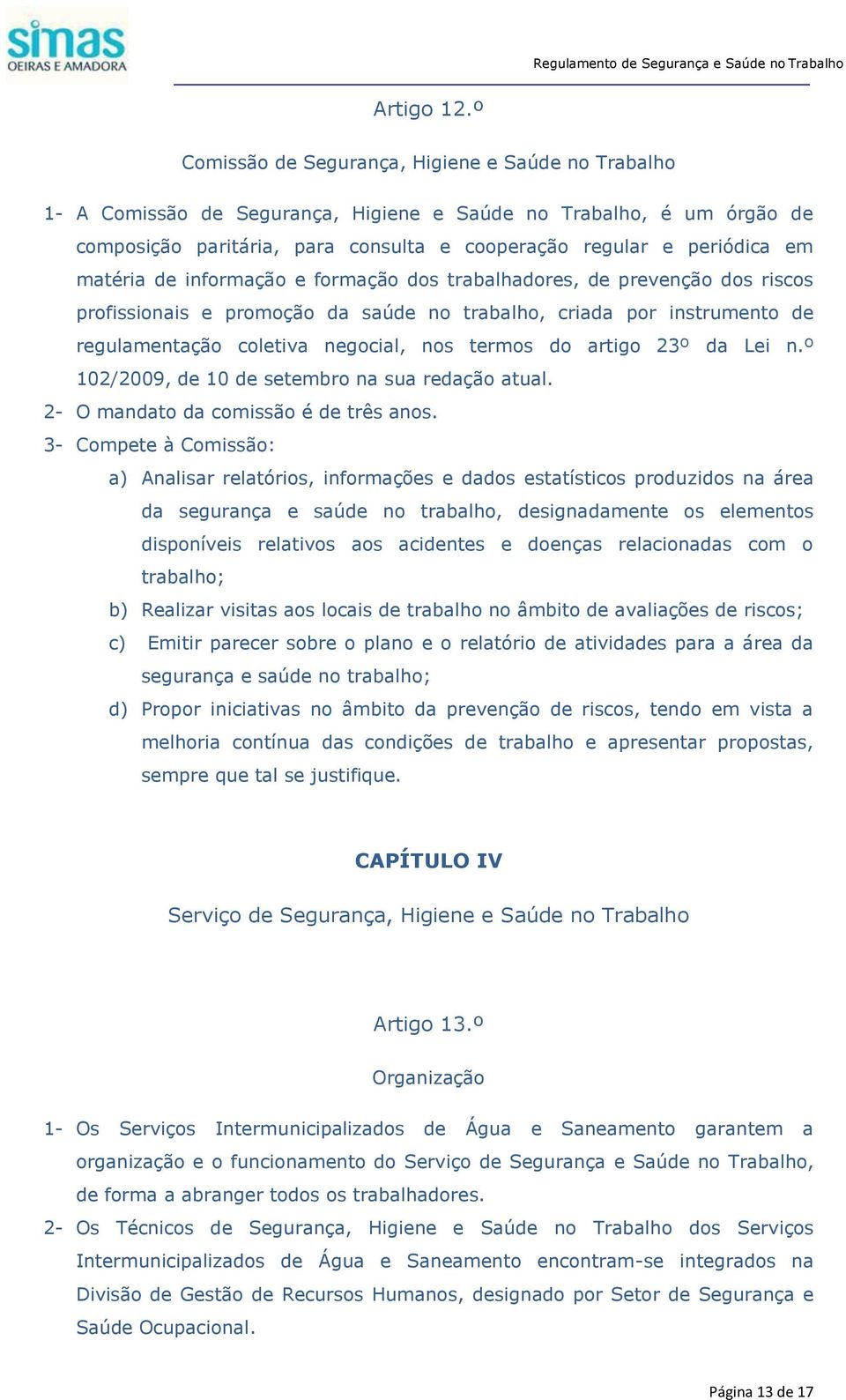 simas
OEIRAS E AMADORA

Regulamento de Segurança e Saúde no Trabalho

Artigo 12.º

Comissão de Segurança, Higiene e Saúde no Trabalho

1- A Comissão de Segurança, Higiene e Saúde no Trabalho, é um órgão de composição paritária, para consulta e cooperação regular e periódica em matéria de informação e formação dos trabalhadores, de prevenção dos riscos profissionais e promoção da saúde no trabalho, criada por instrumento de regulamentação coletiva negocial, nos termos do artigo 23º da Lei n.º 102/2009, de 10 de setembro na sua redação atual.

2- O mandato da comissão é de três anos.

3- Compete à Comissão:

a) Analisar relatórios, informações e dados estatísticos produzidos na área da segurança e saúde no trabalho, designadamente os elementos disponíveis relativos aos acidentes e doenças relacionadas com o trabalho;

b) Realizar visitas aos locais de trabalho no âmbito de avaliações de riscos;

c) Emitir parecer sobre o plano e o relatório de atividades para a área da segurança e saúde no trabalho;

d) Propor iniciativas no âmbito da prevenção de riscos, tendo em vista a melhoria contínua das condições de trabalho e apresentar propostas, sempre que tal se justifique.

CAPÍTULO IV

Serviço de Segurança, Higiene e Saúde no Trabalho

Artigo 13.º

Organização

1- Os Serviços Intermunicipalizados de Água e Saneamento garantem a organização e o funcionamento do Serviço de Segurança e Saúde no Trabalho, de forma a abranger todos os trabalhadores.

2- Os Técnicos de Segurança, Higiene e Saúde no Trabalho dos Serviços Intermunicipalizados de Água e Saneamento encontram-se integrados na Divisão de Gestão de Recursos Humanos, designado por Setor de Segurança e Saúde Ocupacional.

Página 13 de 17